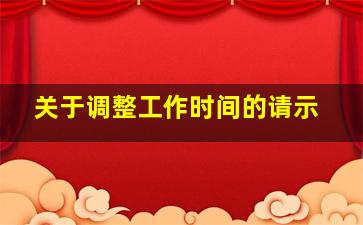 关于调整工作时间的请示